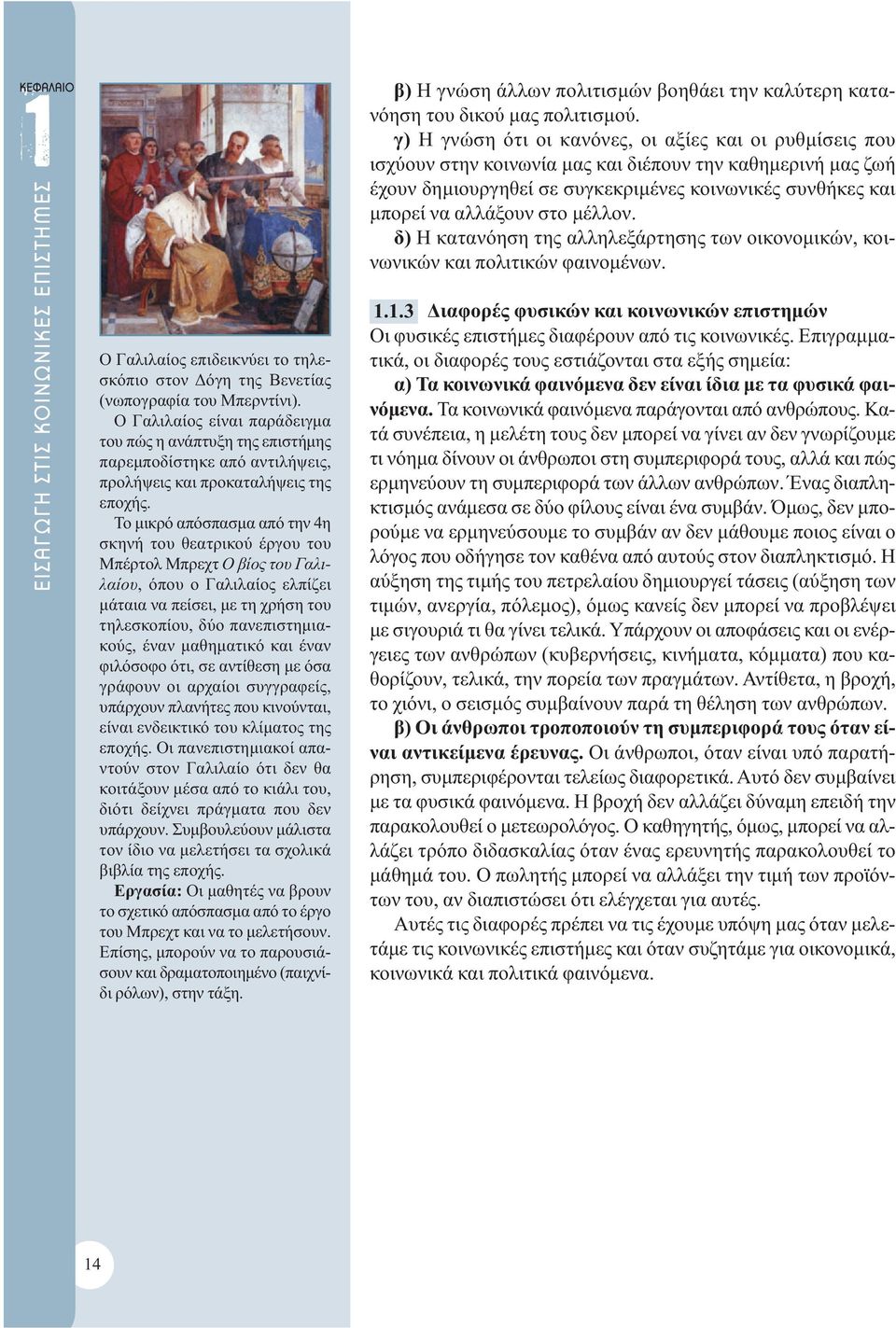 ΚΕΦΑΛΑΙΟ
1
ΕΙΣΑΓΩΓΗ ΣΤΙΣ ΚΟΙΝΩΝΙΚΕΣ ΕΠΙΣΤΗΜΕΣ

Ο Γαλιλαίος επιδεικνύει το τηλεσκόπιο στον Δόγη της Βενετίας (νωπογραφία του Μπερντίνι).

Ο Γαλιλαίος είναι παράδειγμα του πώς η ανάπτυξη της επιστήμης παρεμποδίστηκε από αντιλήψεις, προλήψεις και προκαταλήψεις της εποχής.

Το μικρό απόσπασμα από την 4η σκηνή του θεατρικού έργου του Μπέρτολ Μπρεχτ Ο βίος του Γαλιλαίου, όπου ο Γαλιλαίος ελπίζει μάταια να πείσει, με τη χρήση του τηλεσκοπίου, δύο πανεπιστημιακούς, έναν μαθηματικό και έναν φιλόσοφο ότι, σε αντίθεση με όσα γράφουν οι αρχαίοι συγγραφείς, υπάρχουν πλανήτες που κινούνται, είναι ενδεικτικό του κλίματος της εποχής. Οι πανεπιστημιακοί απαντούν στον Γαλιλαίο ότι δεν θα κοιτάξουν μέσα από το κιάλι του, διότι δείχνει πράγματα που δεν υπάρχουν. Συμβουλεύουν μάλιστα τον ίδιο να μελετήσει τα σχολικά βιβλία της εποχής.

Εργασία: Οι μαθητές να βρουν το σχετικό απόσπασμα από το έργο του Μπρεχτ και να το μελετήσουν. Επίσης, μπορούν να το παρουσιάσουν και δραματοποιημένο (παιχνίδι ρόλων), στην τάξη.

14

β) Η γνώση άλλων πολιτισμών βοηθάει την καλύτερη κατανόηση του δικού μας πολιτισμού.
γ) Η γνώση ότι οι κανόνες, οι αξίες και οι ρυθμίσεις που ισχύουν στην κοινωνία μας και διέπουν την καθημερινή μας ζωή έχουν δημιουργηθεί σε συγκεκριμένες κοινωνικές συνθήκες και μπορεί να αλλάξουν στο μέλλον.
δ) Η κατανόηση της αλληλεξάρτησης των οικονομικών, κοινωνικών και πολιτικών φαινομένων.

1.1.3 Διαφορές φυσικών και κοινωνικών επιστημών
Οι φυσικές επιστήμες διαφέρουν από τις κοινωνικές. Επιγραμματικά, οι διαφορές τους εστιάζονται στα εξής σημεία:
α) Τα κοινωνικά φαινόμενα δεν είναι ίδια με τα φυσικά φαινόμενα. Τα κοινωνικά φαινόμενα παράγονται από ανθρώπους. Κατά συνέπεια, η μελέτη τους δεν μπορεί να γίνει αν δεν γνωρίζουμε τι νόημα δίνουν οι άνθρωποι στη συμπεριφορά τους, αλλά και πώς ερμηνεύουν τη συμπεριφορά των άλλων ανθρώπων. Ένας διαπληκτισμός ανάμεσα σε δύο φίλους είναι ένα συμβάν. Όμως, δεν μπορούμε να ερμηνεύσουμε το συμβάν αν δεν μάθουμε ποιος είναι ο λόγος που οδήγησε τον καθένα από αυτούς στον διαπληκτισμό. Η αύξηση της τιμής του πετρελαίου δημιουργεί τάσεις (αύξηση των τιμών, ανεργία, πόλεμος), όμως κανείς δεν μπορεί να προβλέψει με σιγουριά τι θα γίνει τελικά. Υπάρχουν οι αποφάσεις και οι ενέργειες των ανθρώπων (κυβερνήσεις, κινήματα, κόμματα) που καθορίζουν, τελικά, την πορεία των πραγμάτων. Αντίθετα, η βροχή, το χιόνι, ο σεισμός συμβαίνουν παρά τη θέληση των ανθρώπων.
β) Οι άνθρωποι τροποποιούν τη συμπεριφορά τους όταν είναι αντικείμενα έρευνας. Οι άνθρωποι, όταν είναι υπό παρατήρηση, συμπεριφέρονται τελείως διαφορετικά. Αυτό δεν συμβαίνει με τα φυσικά φαινόμενα. Η βροχή δεν αλλάζει δύναμη επειδή την παρακολουθεί ο μετεωρολόγος. Ο καθηγητής, όμως, μπορεί να αλλάζει τρόπο διδασκαλίας όταν ένας ερευνητής παρακολουθεί το μάθημά του. Ο πωλητής μπορεί να αλλάξει την τιμή των προϊόντων του, αν διαπιστώσει ότι ελέγχεται για αυτές.
Αυτές τις διαφορές πρέπει να τις έχουμε υπόψη μας όταν μελετάμε τις κοινωνικές επιστήμες και όταν συζητάμε για οικονομικά, κοινωνικά και πολιτικά φαινόμενα.